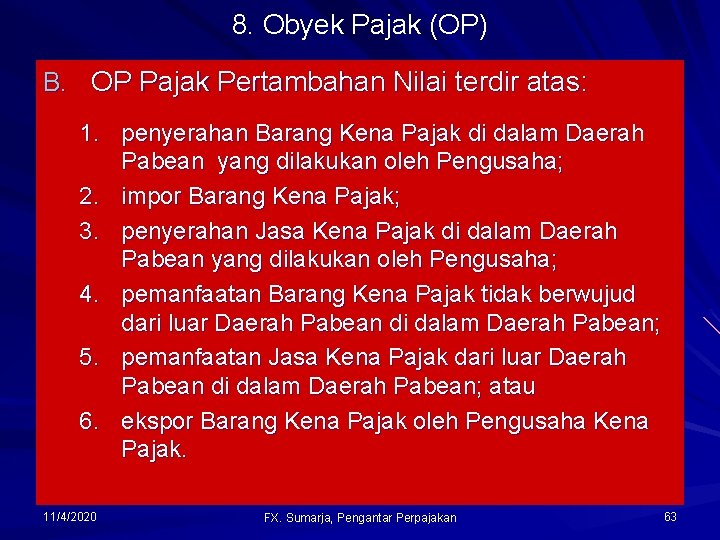 8. Obyek Pajak (OP)

B. OP Pajak Pertambahan Nilai terdir atas:

1. penyerahan Barang Kena Pajak di dalam Daerah Pabean yang dilakukan oleh Pengusaha;
2. impor Barang Kena Pajak;
3. penyerahan Jasa Kena Pajak di dalam Daerah Pabean yang dilakukan oleh Pengusaha;
4. pemanfaatan Barang Kena Pajak tidak berwujud dari luar Daerah Pabean di dalam Daerah Pabean;
5. pemanfaatan Jasa Kena Pajak dari luar Daerah Pabean di dalam Daerah Pabean; atau
6. ekspor Barang Kena Pajak oleh Pengusaha Kena Pajak.

11/4/2020

FX. Sumarja, Pengantar Perpajakan

63